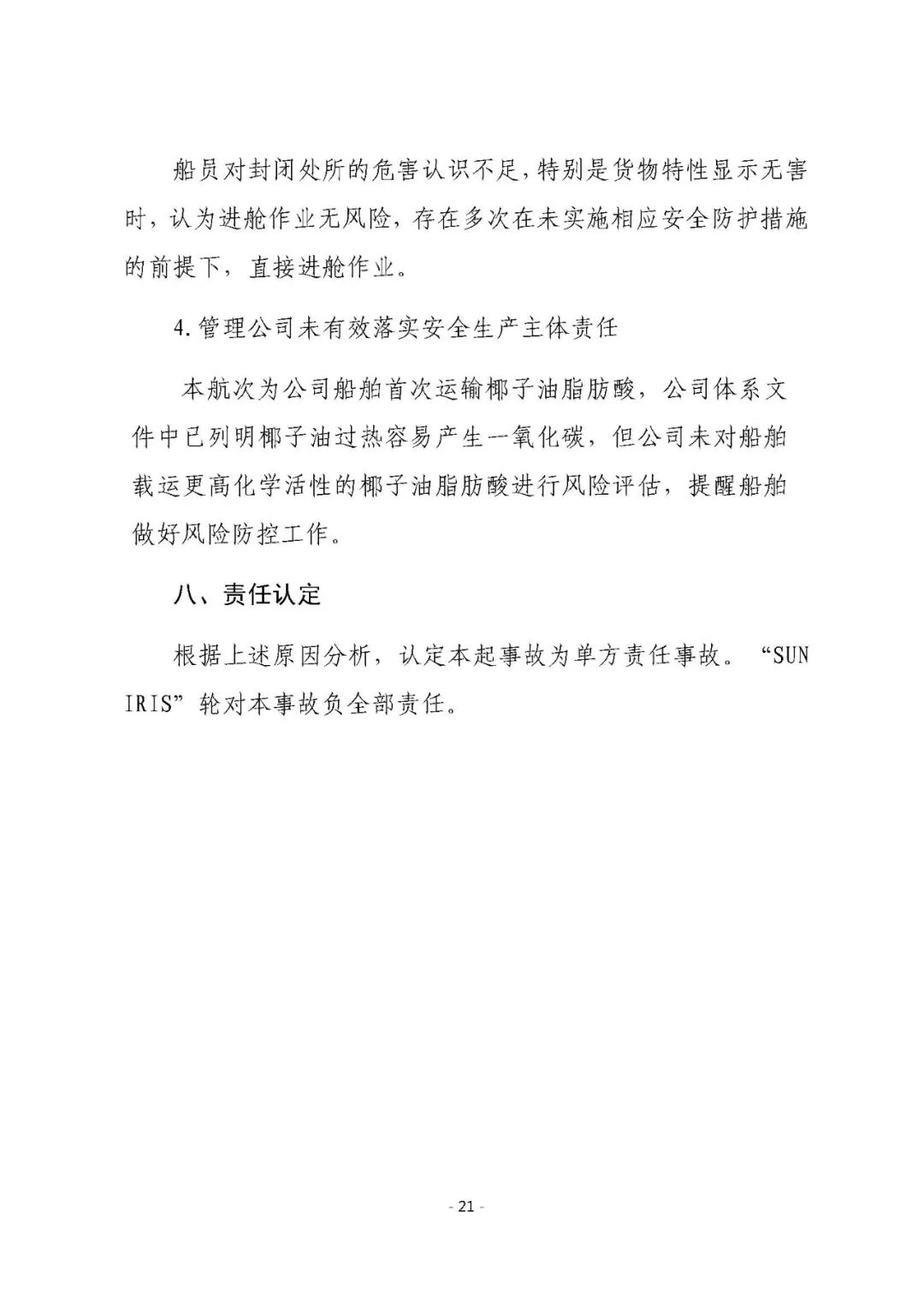 船员对封闭处所的危害认识不足，特别是货物特性显示无害时，认为进舱作业无风险，存在多次在未实施相应安全防护措施的前提下，直接进舱作业。

4.管理公司未有效落实安全生产主体责任

本航次为公司船舶首次运输椰子油脂肪酸，公司体系文件中已列明椰子油过热容易产生一氧化碳，但公司未对船舶载运更高化学活性的椰子油脂肪酸进行风险评估，提醒船舶做好风险防控工作。

八、责任认定

根据上述原因分析，认定本起事故为单方责任事故。“SUN IRIS”轮对本事故负全部责任。

- 21 -